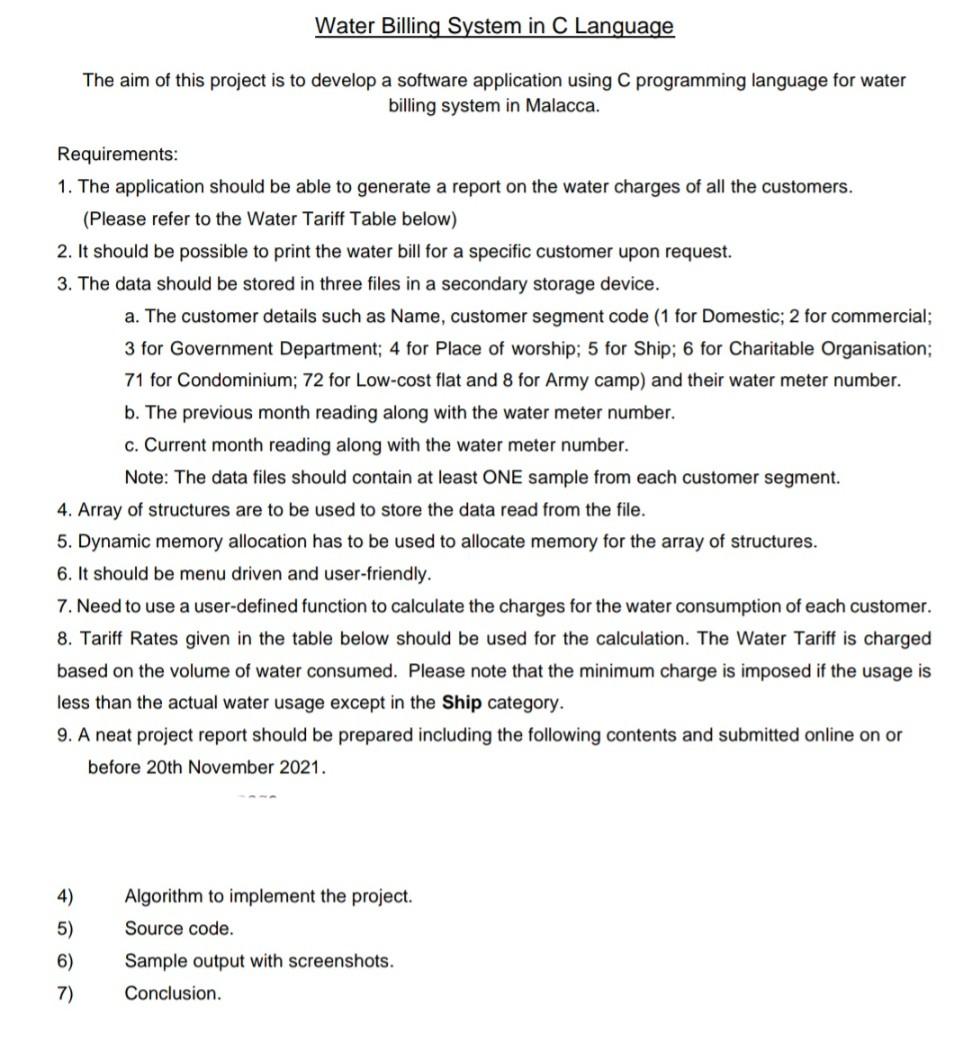 Water Billing System in C Language

The aim of this project is to develop a software application using C programming language for water billing system in Malacca.

Requirements:

1. The application should be able to generate a report on the water charges of all the customers. (Please refer to the Water Tariff Table below)

2. It should be possible to print the water bill for a specific customer upon request.

3. The data should be stored in three files in a secondary storage device.

a. The customer details such as Name, customer segment code (1 for Domestic; 2 for commercial; 3 for Government Department; 4 for Place of worship; 5 for Ship; 6 for Charitable Organisation; 71 for Condominium; 72 for Low-cost flat and 8 for Army camp) and their water meter number.

b. The previous month reading along with the water meter number.

c. Current month reading along with the water meter number.

Note: The data files should contain at least ONE sample from each customer segment.

4. Array of structures are to be used to store the data read from the file.

5. Dynamic memory allocation has to be used to allocate memory for the array of structures.

6. It should be menu driven and user-friendly.

7. Need to use a user-defined function to calculate the charges for the water consumption of each customer.

8. Tariff Rates given in the table below should be used for the calculation. The Water Tariff is charged based on the volume of water consumed. Please note that the minimum charge is imposed if the usage is less than the actual water usage except in the Ship category.

9. A neat project report should be prepared including the following contents and submitted online on or before 20th November 2021.

4) Algorithm to implement the project.

5) Source code.

6) Sample output with screenshots.

7) Conclusion.